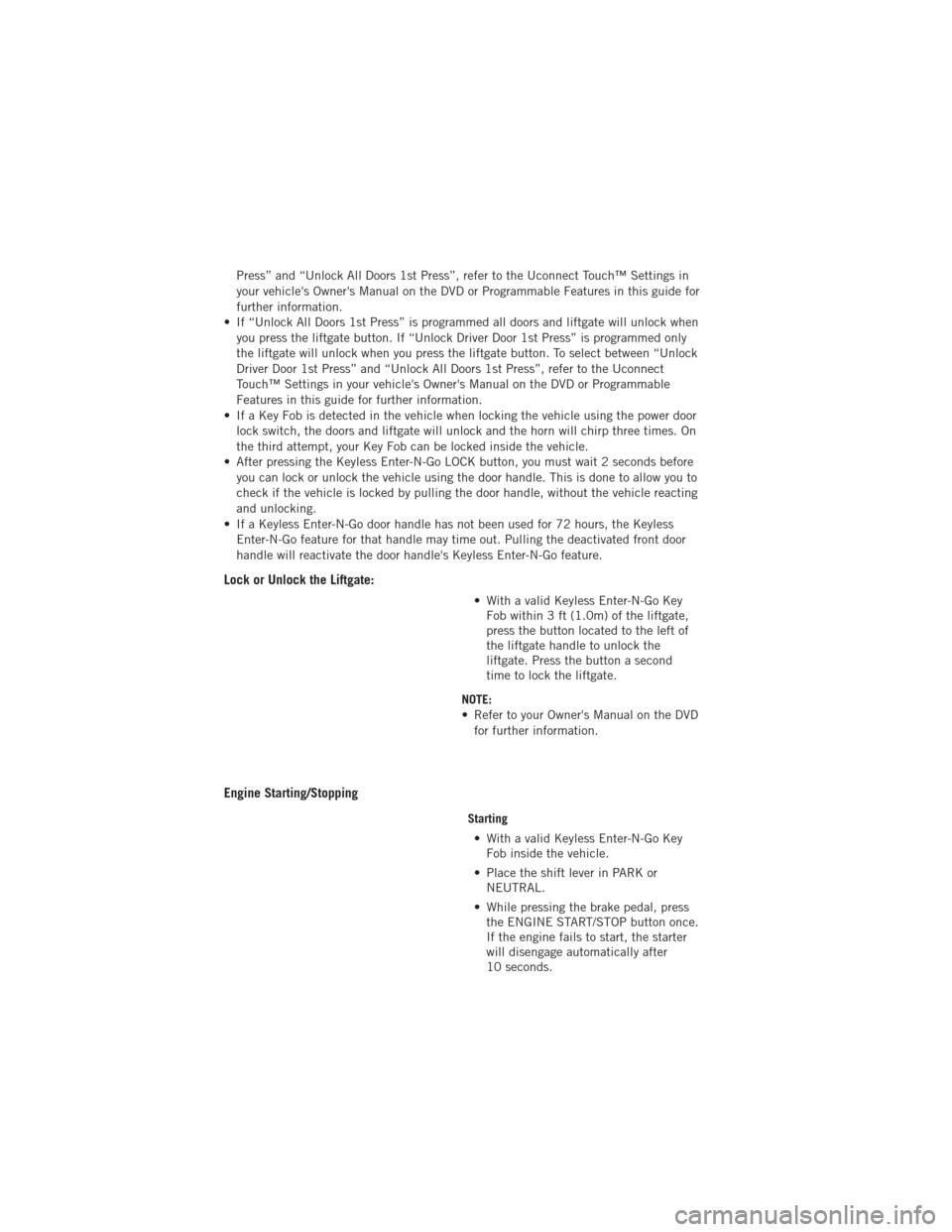 Press” and “Unlock All Doors 1st Press”, refer to the Uconnect Touch™ Settings in your vehicle's Owner's Manual on the DVD or Programmable Features in this guide for further information.

• If “Unlock All Doors 1st Press” is programmed all doors and liftgate will unlock when you press the liftgate button. If “Unlock Driver Door 1st Press” is programmed only the liftgate will unlock when you press the liftgate button. To select between “Unlock Driver Door 1st Press” and “Unlock All Doors 1st Press”, refer to the Uconnect Touch™ Settings in your vehicle's Owner's Manual on the DVD or Programmable Features in this guide for further information.

• If a Key Fob is detected in the vehicle when locking the vehicle using the power door lock switch, the doors and liftgate will unlock and the horn will chirp three times. On the third attempt, your Key Fob can be locked inside the vehicle.

• After pressing the Keyless Enter-N-Go LOCK button, you must wait 2 seconds before you can lock or unlock the vehicle using the door handle. This is done to allow you to check if the vehicle is locked by pulling the door handle, without the vehicle reacting and unlocking.

• If a Keyless Enter-N-Go door handle has not been used for 72 hours, the Keyless Enter-N-Go feature for that handle may time out. Pulling the deactivated front door handle will reactivate the door handle's Keyless Enter-N-Go feature.

Lock or Unlock the Liftgate:

• With a valid Keyless Enter-N-Go Key Fob within 3 ft (1.0m) of the liftgate, press the button located to the left of the liftgate handle to unlock the liftgate. Press the button a second time to lock the liftgate.

NOTE:
• Refer to your Owner's Manual on the DVD for further information.

Engine Starting/Stopping

Starting

• With a valid Keyless Enter-N-Go Key Fob inside the vehicle.

• Place the shift lever in PARK or NEUTRAL.

• While pressing the brake pedal, press the ENGINE START/STOP button once. If the engine fails to start, the starter will disengage automatically after 10 seconds.

carmanualsonline.info